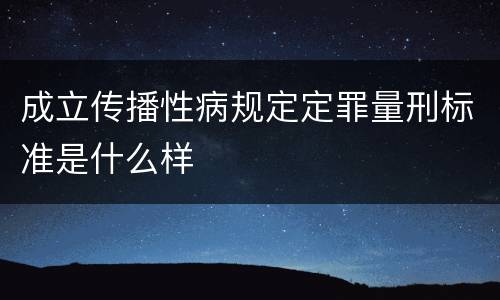 成立传播性病规定定罪量刑标准是什么样